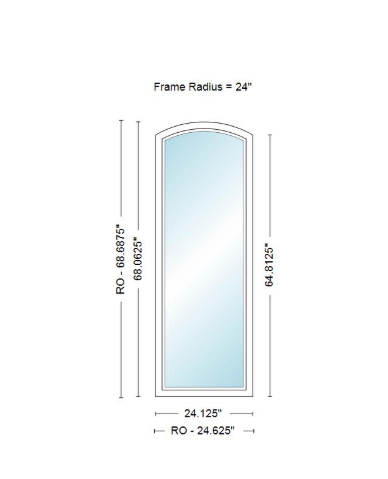 Frame Radius = 24"

RO - 68.6875"

68.0625"

64.8125"

24.125"

RO - 24.625"